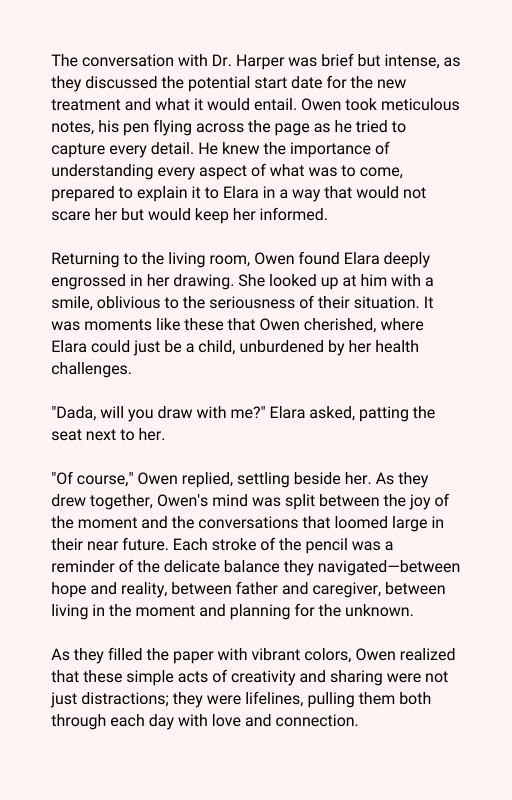 The conversation with Dr. Harper was brief but intense, as they discussed the potential start date for the new treatment and what it would entail. Owen took meticulous notes, his pen flying across the page as he tried to capture every detail. He knew the importance of understanding every aspect of what was to come, prepared to explain it to Elara in a way that would not scare her but would keep her informed.

Returning to the living room, Owen found Elara deeply engrossed in her drawing. She looked up at him with a smile, oblivious to the seriousness of their situation. It was moments like these that Owen cherished, where Elara could just be a child, unburdened by her health challenges.

"Dada, will you draw with me?" Elara asked, patting the seat next to her.

"Of course," Owen replied, settling beside her. As they drew together, Owen's mind was split between the joy of the moment and the conversations that loomed large in their near future. Each stroke of the pencil was a reminder of the delicate balance they navigated—between hope and reality, between father and caregiver, between living in the moment and planning for the unknown.

As they filled the paper with vibrant colors, Owen realized that these simple acts of creativity and sharing were not just distractions; they were lifelines, pulling them both through each day with love and connection.